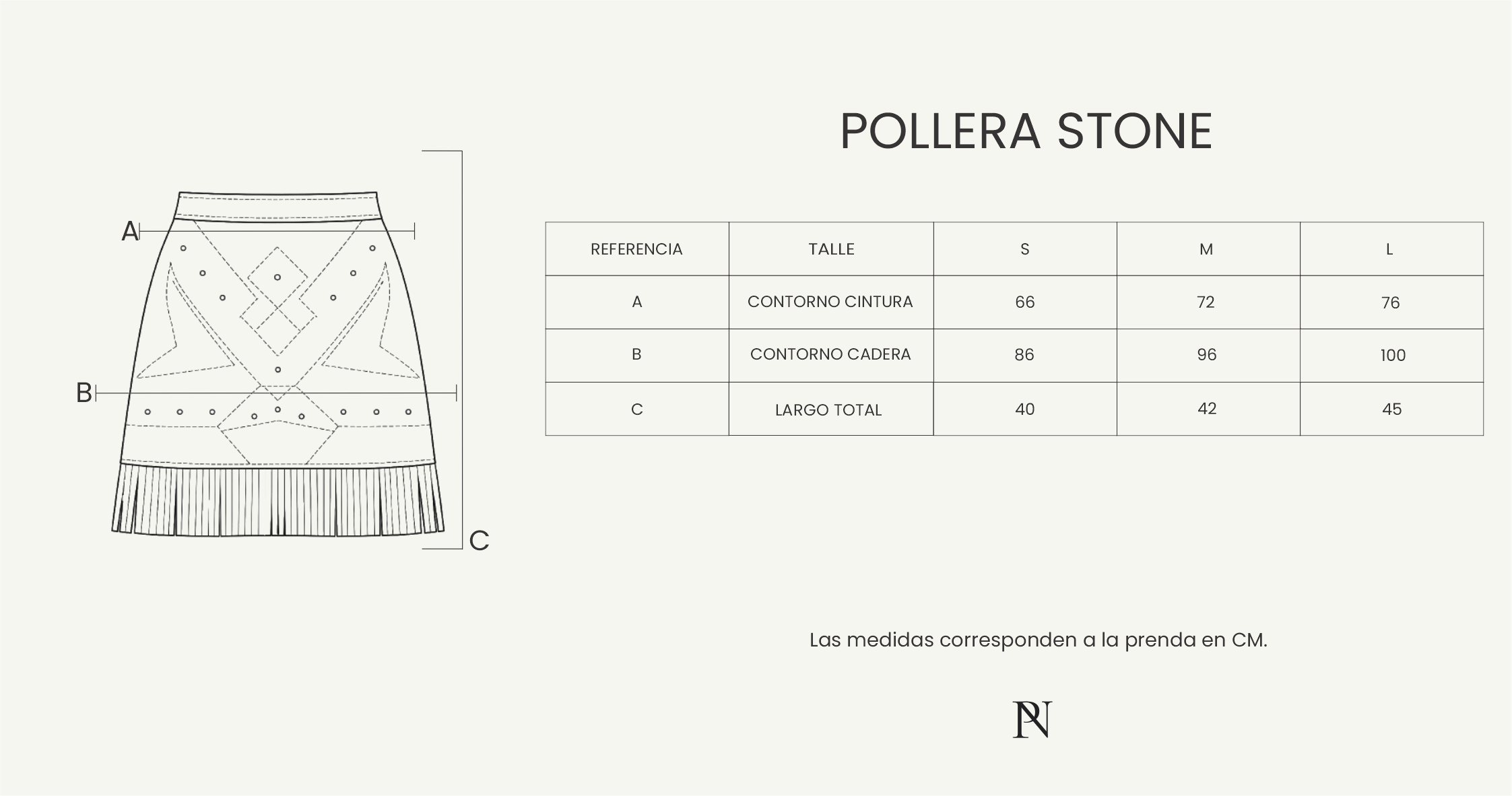 A

B

C

POLLERA STONE

| REFERENCIA | TALLE | S | M | L |
|---|---|---|---|---|
| A | CONTORNO CINTURA | 66 | 72 | 76 |
| B | CONTORNO CADERA | 86 | 96 | 100 |
| C | LARGO TOTAL | 40 | 42 | 45 |

Las medidas corresponden a la prenda en CM.

PN